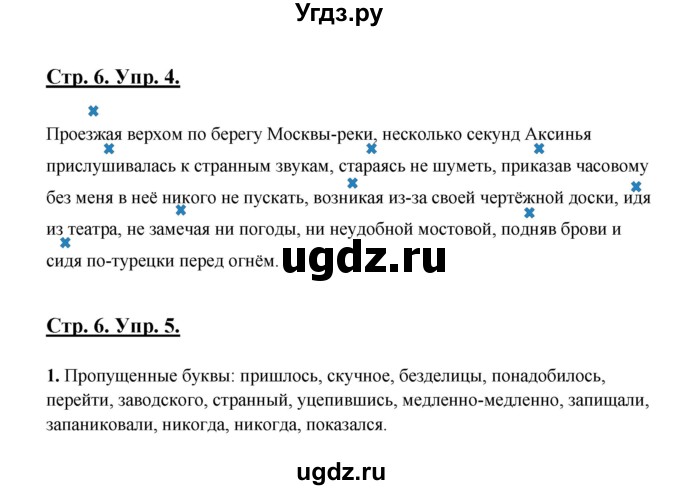 Угдз.ру

Стр. 6. Упр. 4.

Проезжая верхом по берегу Москвы-реки, несколько секунд Аксинья прислушивалась к странным звукам, стараясь не шуметь, приказав часовому без меня в неё никого не пускать, возникая из-за своей чертёжной доски, идя из театра, не замечая ни погоды, ни неудобной мостовой, подняв брови и сидя по-турецки перед огнём.

ugdz.ru

Стр. 6. Упр. 5.

1. Пропущенные буквы: пришлось, скучное, безделицы, понадобилось, перейти, заводского, странный, уцепившись, медленно-медленно, запищали, запаниковали, никогда, никогда, показался.

ugdz.ru